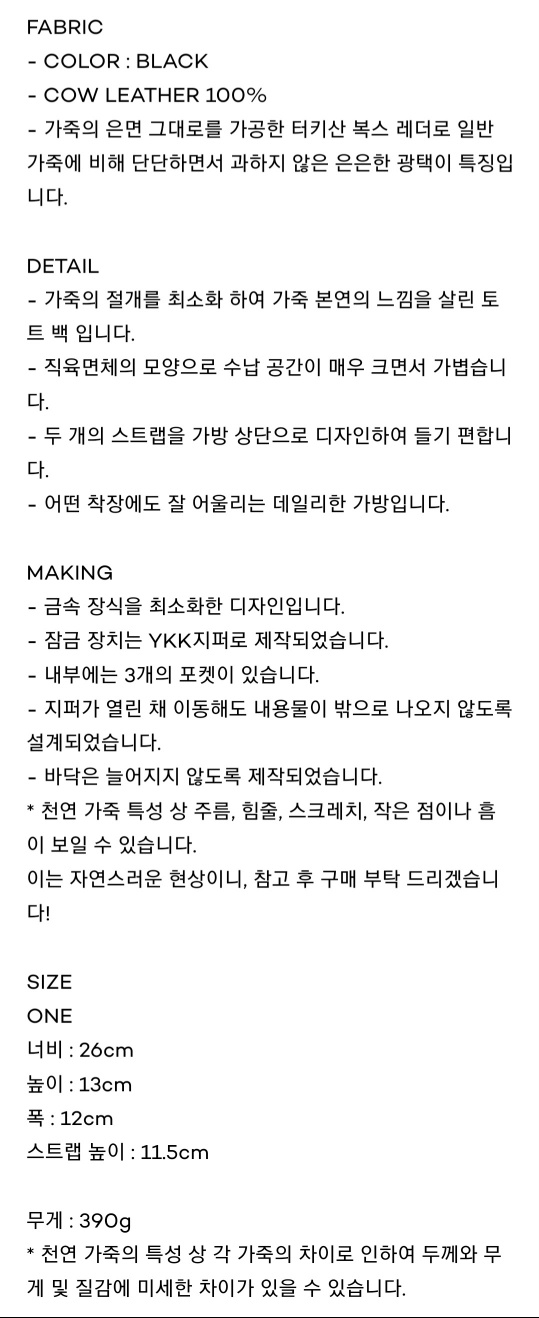 FABRIC
- COLOR : BLACK
- COW LEATHER 100%
- 가죽의 은면 그대로를 가공한 터키산 복스 레더로 일반 가죽에 비해 단단하면서 과하지 않은 은은한 광택이 특징입니다.

DETAIL
- 가죽의 절개를 최소화 하여 가죽 본연의 느낌을 살린 토트 백 입니다.
- 직육면체의 모양으로 수납 공간이 매우 크면서 가볍습니다.
- 두 개의 스트랩을 가방 상단으로 디자인하여 들기 편합니다.
- 어떤 착장에도 잘 어울리는 데일리한 가방입니다.

MAKING
- 금속 장식을 최소화한 디자인입니다.
- 잠금 장치는 YKK지퍼로 제작되었습니다.
- 내부에는 3개의 포켓이 있습니다.
- 지퍼가 열린 채 이동해도 내용물이 밖으로 나오지 않도록 설계되었습니다.
- 바닥은 늘어지지 않도록 제작되었습니다.
* 천연 가죽 특성 상 주름, 힘줄, 스크레치, 작은 점이나 흠이 보일 수 있습니다.
이는 자연스러운 현상이니, 참고 후 구매 부탁 드리겠습니다!

SIZE
ONE
너비 : 26cm
높이 : 13cm
폭 : 12cm
스트랩 높이 : 11.5cm

무게 : 390g
* 천연 가죽의 특성 상 각 가죽의 차이로 인하여 두께와 무게 및 질감에 미세한 차이가 있을 수 있습니다.